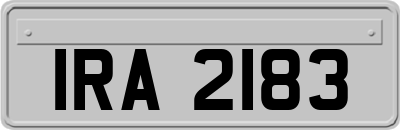 IRA 2183